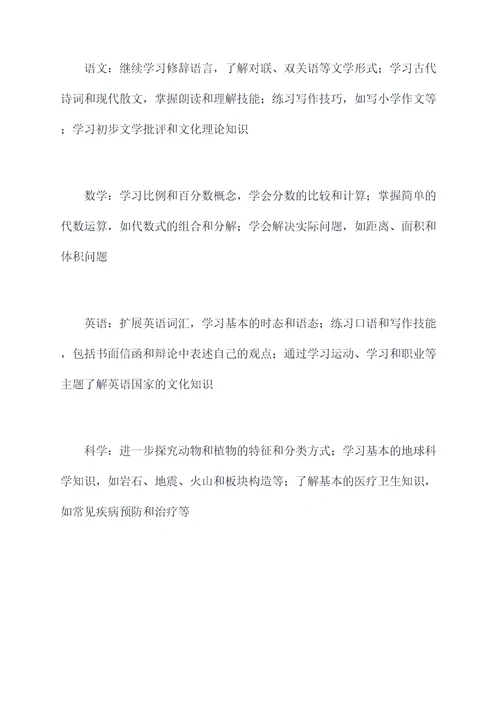 语文：继续学习修辞语言，了解对联、双关语等文学形式；学习古代诗词和现代散文，掌握朗读和理解技能；练习写作技巧，如写小学作文等；学习初步文学批评和文化理论知识

数学：学习比例和百分数概念，学会分数的比较和计算；掌握简单的代数运算，如代数式的组合和分解；学会解决实际问题，如距离、面积和体积问题

英语：扩展英语词汇，学习基本的时态和语态；练习口语和写作技能，包括书面信函和辩论中表述自己的观点；通过学习运动、学习和职业等主题了解英语国家的文化知识

科学：进一步探究动物和植物的特征和分类方式；学习基本的地球科学知识，如岩石、地震、火山和板块构造等；了解基本的医疗卫生知识，如常见疾病预防和治疗等